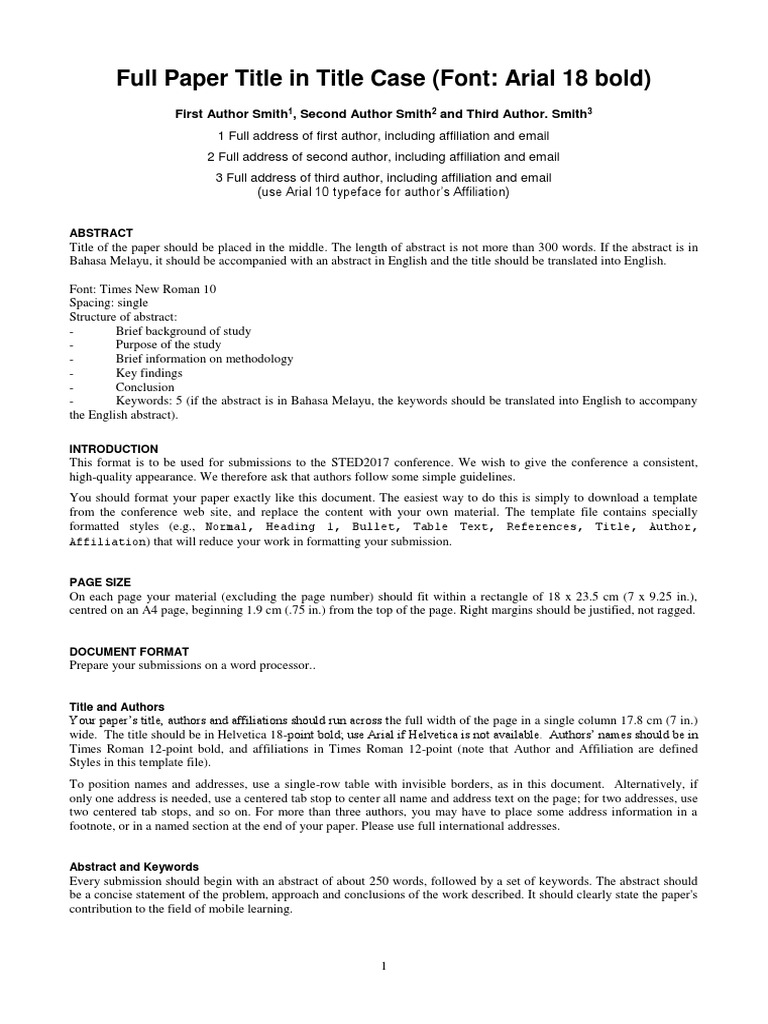 Full Paper Title in Title Case (Font: Arial 18 bold)

First Author Smith$^1$, Second Author Smith$^2$ and Third Author. Smith$^3$

1 Full address of first author, including affiliation and email

2 Full address of second author, including affiliation and email

3 Full address of third author, including affiliation and email
(use Arial 10 typeface for author's Affiliation)

ABSTRACT
Title of the paper should be placed in the middle. The length of abstract is not more than 300 words. If the abstract is in Bahasa Melayu, it should be accompanied with an abstract in English and the title should be translated into English.

Font: Times New Roman 10
Spacing: single
Structure of abstract:
- Brief background of study
- Purpose of the study
- Brief information on methodology
- Key findings
- Conclusion
- Keywords: 5 (if the abstract is in Bahasa Melayu, the keywords should be translated into English to accompany the English abstract).

INTRODUCTION
This format is to be used for submissions to the STED2017 conference. We wish to give the conference a consistent, high-quality appearance. We therefore ask that authors follow some simple guidelines.

You should format your paper exactly like this document. The easiest way to do this is simply to download a template from the conference web site, and replace the content with your own material. The template file contains specially formatted styles (e.g., Normal, Heading 1, Bullet, Table Text, References, Title, Author, Affiliation) that will reduce your work in formatting your submission.

PAGE SIZE
On each page your material (excluding the page number) should fit within a rectangle of 18 x 23.5 cm (7 x 9.25 in.), centred on an A4 page, beginning 1.9 cm (.75 in.) from the top of the page. Right margins should be justified, not ragged.

DOCUMENT FORMAT
Prepare your submissions on a word processor..

Title and Authors
Your paper's title, authors and affiliations should run across the full width of the page in a single column 17.8 cm (7 in.) wide. The title should be in Helvetica 18-point bold; use Arial if Helvetica is not available. Authors' names should be in Times Roman 12-point bold, and affiliations in Times Roman 12-point (note that Author and Affiliation are defined Styles in this template file).

To position names and addresses, use a single-row table with invisible borders, as in this document. Alternatively, if only one address is needed, use a centered tab stop to center all name and address text on the page; for two addresses, use two centered tab stops, and so on. For more than three authors, you may have to place some address information in a footnote, or in a named section at the end of your paper. Please use full international addresses.

Abstract and Keywords
Every submission should begin with an abstract of about 250 words, followed by a set of keywords. The abstract should be a concise statement of the problem, approach and conclusions of the work described. It should clearly state the paper's contribution to the field of mobile learning.

1